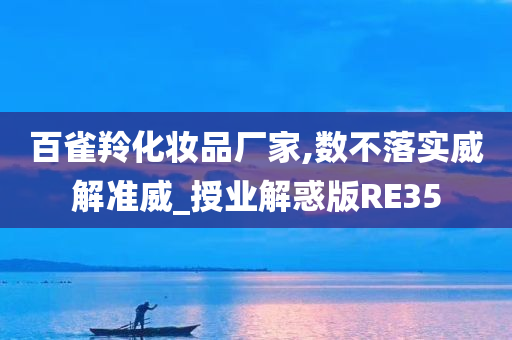 百雀羚化妆品厂家,数不落实威解准威_授业解惑版RE35